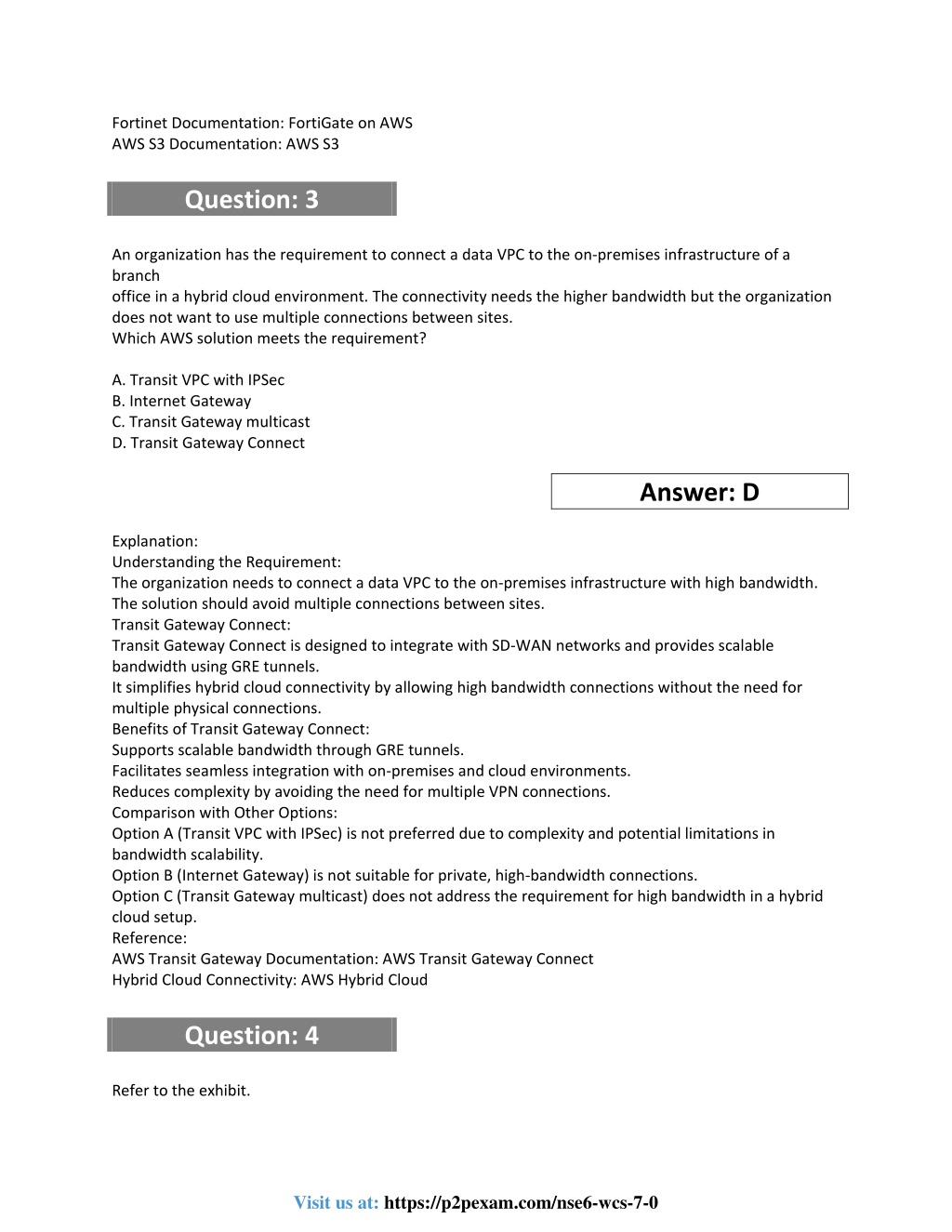 Fortinet Documentation: FortiGate on AWS
AWS S3 Documentation: AWS S3

Question: 3

An organization has the requirement to connect a data VPC to the on-premises infrastructure of a branch
office in a hybrid cloud environment. The connectivity needs the higher bandwidth but the organization does not want to use multiple connections between sites.
Which AWS solution meets the requirement?

A. Transit VPC with IPSec
B. Internet Gateway
C. Transit Gateway multicast
D. Transit Gateway Connect

Answer: D

Explanation:
Understanding the Requirement:
The organization needs to connect a data VPC to the on-premises infrastructure with high bandwidth.
The solution should avoid multiple connections between sites.
Transit Gateway Connect:
Transit Gateway Connect is designed to integrate with SD-WAN networks and provides scalable bandwidth using GRE tunnels.
It simplifies hybrid cloud connectivity by allowing high bandwidth connections without the need for multiple physical connections.
Benefits of Transit Gateway Connect:
Supports scalable bandwidth through GRE tunnels.
Facilitates seamless integration with on-premises and cloud environments.
Reduces complexity by avoiding the need for multiple VPN connections.
Comparison with Other Options:
Option A (Transit VPC with IPSec) is not preferred due to complexity and potential limitations in bandwidth scalability.
Option B (Internet Gateway) is not suitable for private, high-bandwidth connections.
Option C (Transit Gateway multicast) does not address the requirement for high bandwidth in a hybrid cloud setup.
Reference:
AWS Transit Gateway Documentation: AWS Transit Gateway Connect
Hybrid Cloud Connectivity: AWS Hybrid Cloud

Question: 4

Refer to the exhibit.

Visit us at: https://p2pexam.com/nse6-wcs-7-0